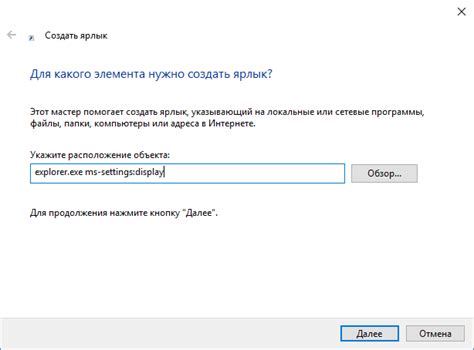 Создать ярлык

Для какого элемента нужно создать ярлык?

Этот мастер помогает создать ярлык, указывающий на локальные или сетевые программы, файлы, папки, компьютеры или адреса в Интернете.

Укажите расположение объекта:

explorer.exe ms-settings:display

Обзор...

Для продолжения нажмите кнопку "Далее".

Далее

Отмена